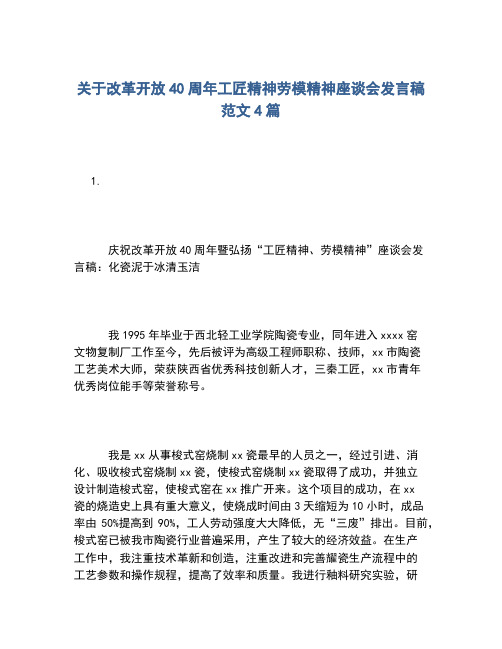 关于改革开放40周年工匠精神劳模精神座谈会发言稿范文4篇

1.

庆祝改革开放40周年暨弘扬“工匠精神、劳模精神”座谈会发言稿：化瓷泥于冰清玉洁

我1995年毕业于西北轻工业学院陶瓷专业，同年进入xxxx窑文物复制厂工作至今，先后被评为高级工程师职称、技师，xx市陶瓷工艺美术大师，荣获陕西省优秀科技创新人才，三秦工匠，xx市青年优秀岗位能手等荣誉称号。

我是xx从事梭式窑烧制xx瓷最早的人员之一，经过引进、消化、吸收梭式窑烧制xx瓷，使梭式窑烧制xx瓷取得了成功，并独立设计制造梭式窑，使梭式窑在xx推广开来。这个项目的成功，在xx瓷的烧造史上具有重大意义，使烧成时间由3天缩短为10小时，成品率由50%提高到90%，工人劳动强度大大降低，无“三废”排出。目前，梭式窑已被我市陶瓷行业普遍采用，产生了较大的经济效益。在生产工作中，我注重技术革新和创造，注重改进和完善耀瓷生产流程中的工艺参数和操作规程，提高了效率和质量。我进行釉料研究实验，研